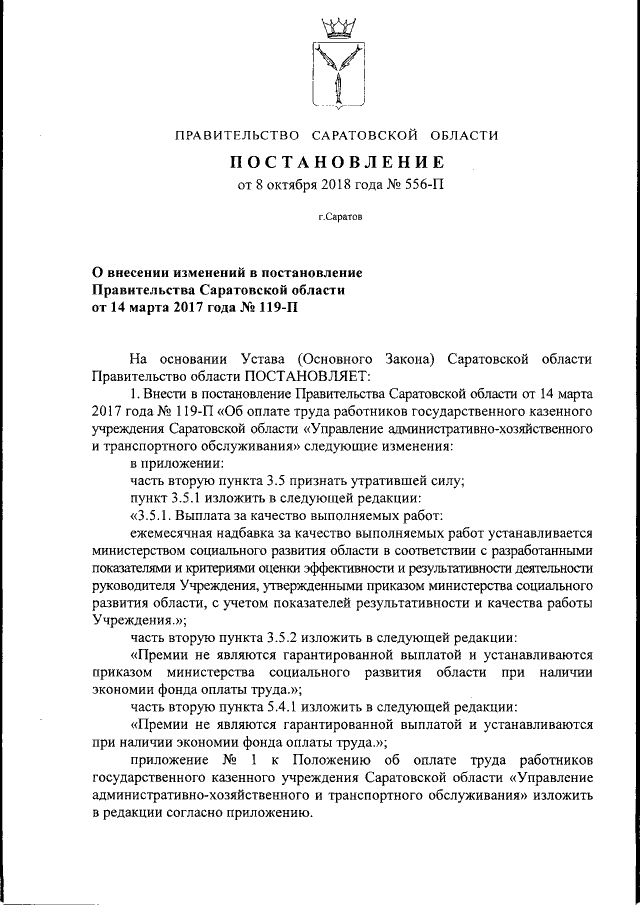 ПРАВИТЕЛЬСТВО САРАТОВСКОЙ ОБЛАСТИ

ПОСТАНОВЛЕНИЕ

от 8 октября 2018 года № 556-П

г.Саратов

О внесении изменений в постановление Правительства Саратовской области от 14 марта 2017 года № 119-П

На основании Устава (Основного Закона) Саратовской области Правительство области ПОСТАНОВЛЯЕТ:

1. Внести в постановление Правительства Саратовской области от 14 марта 2017 года № 119-П «Об оплате труда работников государственного казенного учреждения Саратовской области «Управление административно-хозяйственного и транспортного обслуживания» следующие изменения:

в приложении:

часть вторую пункта 3.5 признать утратившей силу;

пункт 3.5.1 изложить в следующей редакции:

«3.5.1. Выплата за качество выполняемых работ:

ежемесячная надбавка за качество выполняемых работ устанавливается министерством социального развития области в соответствии с разработанными показателями и критериями оценки эффективности и результативности деятельности руководителя Учреждения, утвержденными приказом министерства социального развития области, с учетом показателей результативности и качества работы Учреждения.»;

часть вторую пункта 3.5.2 изложить в следующей редакции:

«Премии не являются гарантированной выплатой и устанавливаются приказом министерства социального развития области при наличии экономии фонда оплаты труда.»;

часть вторую пункта 5.4.1 изложить в следующей редакции:

«Премии не являются гарантированной выплатой и устанавливаются при наличии экономии фонда оплаты труда.»;

приложение № 1 к Положению об оплате труда работников государственного казенного учреждения Саратовской области «Управление административно-хозяйственного и транспортного обслуживания» изложить в редакции согласно приложению.